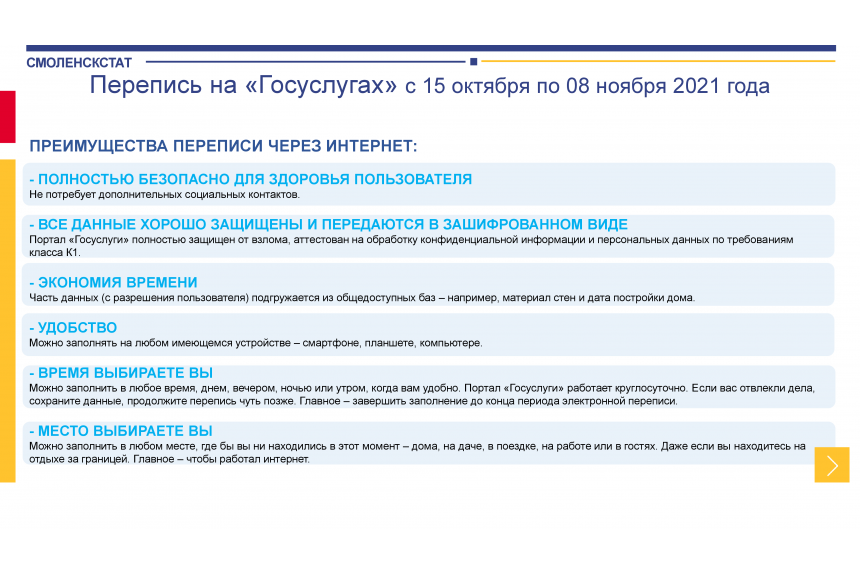 СМОЛЕНСКСТАТ

Перепись на «Госуслугах» с 15 октября по 08 ноября 2021 года

ПРЕИМУЩЕСТВА ПЕРЕПИСИ ЧЕРЕЗ ИНТЕРНЕТ:

- ПОЛНОСТЬЮ БЕЗОПАСНО ДЛЯ ЗДОРОВЬЯ ПОЛЬЗОВАТЕЛЯ
Не потребует дополнительных социальных контактов.

- ВСЕ ДАННЫЕ ХОРОШО ЗАЩИЩЕНЫ И ПЕРЕДАЮТСЯ В ЗАШИФРОВАННОМ ВИДЕ
Портал «Госуслуги» полностью защищен от взлома, аттестован на обработку конфиденциальной информации и персональных данных по требованиям класса К1.

- ЭКОНОМИЯ ВРЕМЕНИ
Часть данных (с разрешения пользователя) подгружается из общедоступных баз – например, материал стен и дата постройки дома.

- УДОБСТВО
Можно заполнять на любом имеющемся устройстве – смартфоне, планшете, компьютере.

- ВРЕМЯ ВЫБИРАЕТЕ ВЫ
Можно заполнить в любое время, днем, вечером, ночью или утром, когда вам удобно. Портал «Госуслуги» работает круглосуточно. Если вас отвлекли дела, сохраните данные, продолжите перепись чуть позже. Главное – завершить заполнение до конца периода электронной переписи.

- МЕСТО ВЫБИРАЕТЕ ВЫ
Можно заполнить в любом месте, где бы вы ни находились в этот момент – дома, на даче, в поездке, на работе или в гостях. Даже если вы находитесь на отдыхе за границей. Главное – чтобы работал интернет.